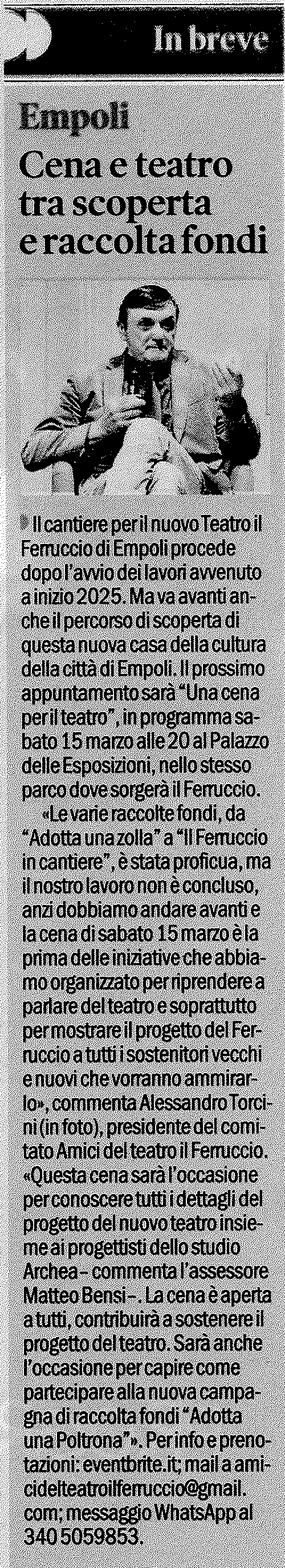 In breve

Empoli

Cena e teatro tra scoperta e raccolta fondi

Il cantiere per il nuovo Teatro il Ferruccio di Empoli procede dopo l'avvio dei lavori avvenuto a inizio 2025. Ma va avanti anche il percorso di scoperta di questa nuova casa della cultura della città di Empoli. Il prossimo appuntamento sarà "Una cena per il teatro", in programma sabato 15 marzo alle 20 al Palazzo delle Esposizioni, nello stesso parco dove sorgerà il Ferruccio.

«Le varie raccolte fondi, da "Adotta una zolla" a "Il Ferruccio in cantiere", è stata proficua, ma il nostro lavoro non è concluso, anzi dobbiamo andare avanti e la cena di sabato 15 marzo è la prima delle iniziative che abbiamo organizzato per riprendere a parlare del teatro e soprattutto per mostrare il progetto del Ferruccio a tutti i sostenitori vecchi e nuovi che vorranno ammirarlo», commenta Alessandro Torcini (in foto), presidente del comitato Amici del teatro il Ferruccio. «Questa cena sarà l'occasione per conoscere tutti i dettagli del progetto del nuovo teatro insieme ai progettisti dello studio Archea – commenta l'assessore Matteo Bensi –. La cena è aperta a tutti, contribuirà a sostenere il progetto del teatro. Sarà anche l'occasione per capire come partecipare alla nuova campagna di raccolta fondi "Adotta una Poltrona"». Per info e prenotazioni: eventbrite.it; mail a amicidelteatroilferruccio@gmail.com; messaggio WhatsApp al 340 5059853.